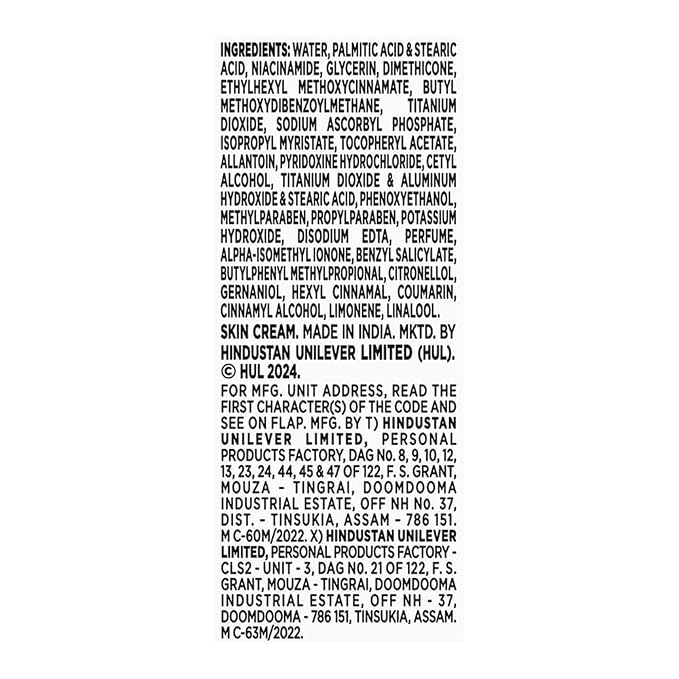 INGREDIENTS: WATER, PALMITIC ACID & STEARIC ACID, NIACINAMIDE, GLYCERIN, DIMETHICONE, ETHYLHEXYL METHOXYCINNAMATE, BUTYL METHOXYDIBENZOYLMETHANE, TITANIUM DIOXIDE, SODIUM ASCORBYL PHOSPHATE, ISOPROPYL MYRISTATE, TOCOPHERYL ACETATE, ALLANTOIN, PYRIDOXINE HYDROCHLORIDE, CETYL ALCOHOL, TITANIUM DIOXIDE & ALUMINUM HYDROXIDE & STEARIC ACID, PHENOXYETHANOL, METHYLPARABEN, PROPYLPARABEN, POTASSIUM HYDROXIDE, DISODIUM EDTA, PERFUME, ALPHA-ISOMETHYL IONONE, BENZYL SALICYLATE, BUTYLPHENYL METHYLPROPIONAL, CITRONELLOL, GERNANIOL, HEXYL CINNAMAL, COUMARIN, CINNAMYL ALCOHOL, LIMONENE, LINALOOL.

SKIN CREAM. MADE IN INDIA. MKTD. BY HINDUSTAN UNILEVER LIMITED (HUL). © HUL 2024.

FOR MFG. UNIT ADDRESS, READ THE FIRST CHARACTER(S) OF THE CODE AND SEE ON FLAP. MFG. BY T) HINDUSTAN UNILEVER LIMITED, PERSONAL PRODUCTS FACTORY, DAG No. 8, 9, 10, 12, 13, 23, 24, 44, 45 & 47 OF 122, F. S. GRANT, MOUZA - TINGRAI, DOOMDOOMA INDUSTRIAL ESTATE, OFF NH No. 37, DIST. - TINSUKIA, ASSAM - 786 151. M C-60M/2022. X) HINDUSTAN UNILEVER LIMITED, PERSONAL PRODUCTS FACTORY - CLS2 - UNIT - 3, DAG NO. 21 OF 122, F. S. GRANT, MOUZA - TINGRAI, DOOMDOOMA INDUSTRIAL ESTATE, OFF NH - 37, DOOMDOOMA - 786 151, TINSUKIA, ASSAM. M C-63M/2022.